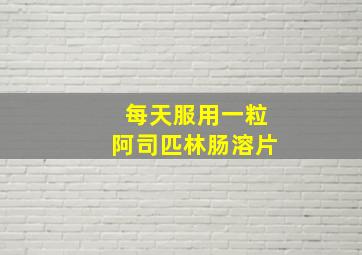 每天服用一粒
阿司匹林肠溶片